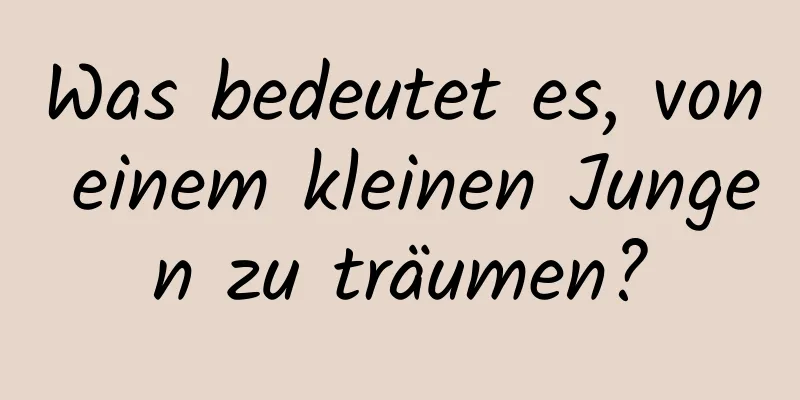 Was bedeutet es, von einem kleinen Jungen zu träumen?